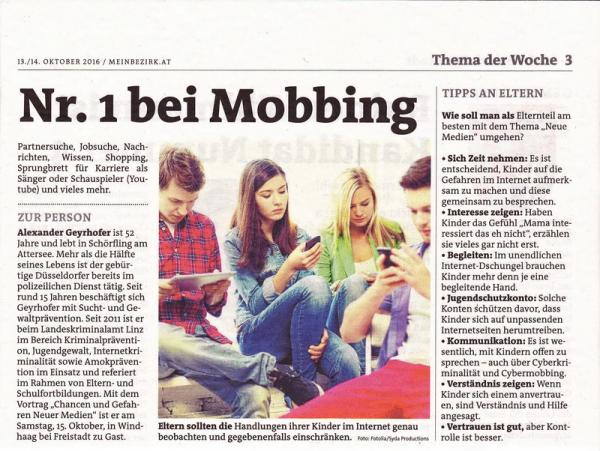 13./14. OKTOBER 2016 / MEINBEZIRK.AT

Thema der Woche 3

Nr. 1 bei Mobbing

Partnersuche, Jobsuche, Nachrichten, Wissen, Shopping, Sprungbrett für Karriere als Sänger oder Schauspieler (Youtube) und vieles mehr.

ZUR PERSON

Alexander Geyrhofer ist 52 Jahre und lebt in Schörfling am Attersee. Mehr als die Hälfte seines Lebens ist der gebürtige Düsseldorfer bereits im polizeilichen Dienst tätig. Seit rund 15 Jahren beschäftigt sich Geyrhofer mit Sucht- und Gewaltprävention. Seit 2011 ist er beim Landeskriminalamt Linz im Bereich Kriminalprävention, Jugendgewalt, Internetkriminalität sowie Amokprävention im Einsatz und referiert im Rahmen von Eltern- und Schulfortbildungen. Mit dem Vortrag „Chancen und Gefahren Neuer Medien" ist er am Samstag, 15. Oktober, in Windhaag bei Freistadt zu Gast.

Eltern sollten die Handlungen ihrer Kinder im Internet genau beobachten und gegebenenfalls einschränken. Foto: Fotolia/Syda Productions

TIPPS AN ELTERN

Wie soll man als Elternteil am besten mit dem Thema „Neue Medien" umgehen?

• Sich Zeit nehmen: Es ist entscheidend, Kinder auf die Gefahren im Internet aufmerksam zu machen und diese gemeinsam zu besprechen.
• Interesse zeigen: Haben Kinder das Gefühl „Mama interessiert das eh nicht", erzählen sie vieles gar nicht erst.
• Begleiten: Im unendlichen Internet-Dschungel brauchen Kinder mehr denn je eine begleitende Hand.
• Jugendschutzkonto: Solche Konten schützen davor, dass Kinder sich auf unpassenden Internetseiten herumtreiben.
• Kommunikation: Es ist wesentlich, mit Kindern offen zu sprechen – auch über Cyberkriminalität und Cybermobbing.
• Verständnis zeigen: Wenn Kinder sich einem anvertrauen, sind Verständnis und Hilfe angesagt.
• Vertrauen ist gut, aber Kontrolle ist besser.